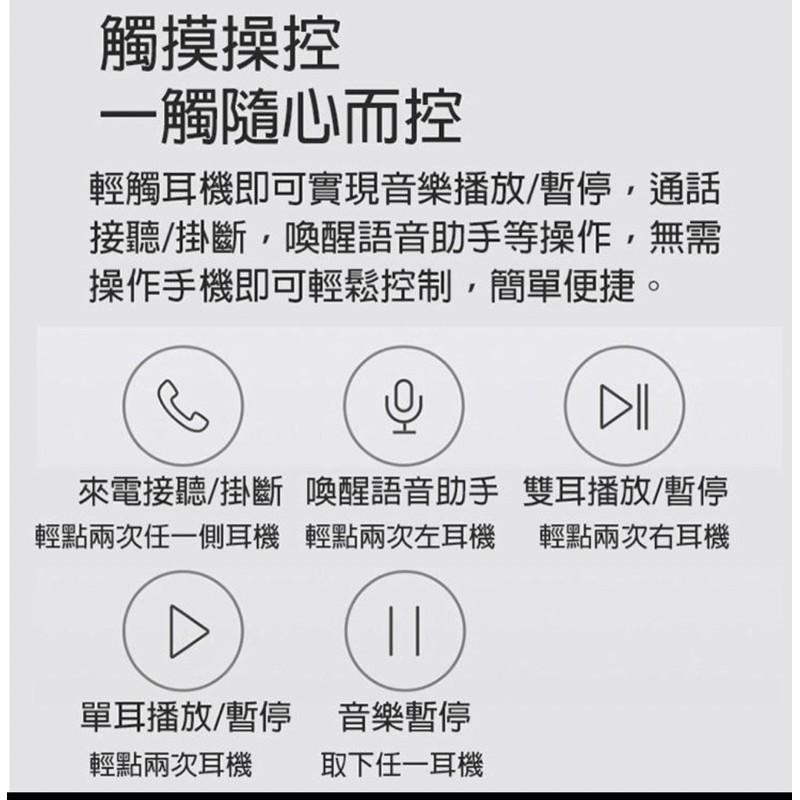 觸摸操控
一觸隨心而控

輕觸耳機即可實現音樂播放/暫停，通話接聽/掛斷，喚醒語音助手等操作，無需操作手機即可輕鬆控制，簡單便捷。

來電接聽/掛斷
輕點兩次任一側耳機

喚醒語音助手
輕點兩次左耳機

雙耳播放/暫停
輕點兩次右耳機

單耳播放/暫停
輕點兩次耳機

音樂暫停
取下任一耳機